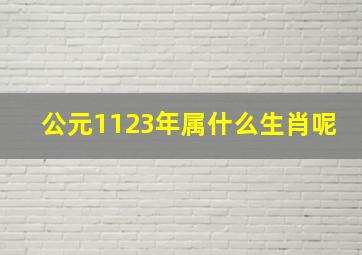 公元1123年属什么生肖呢